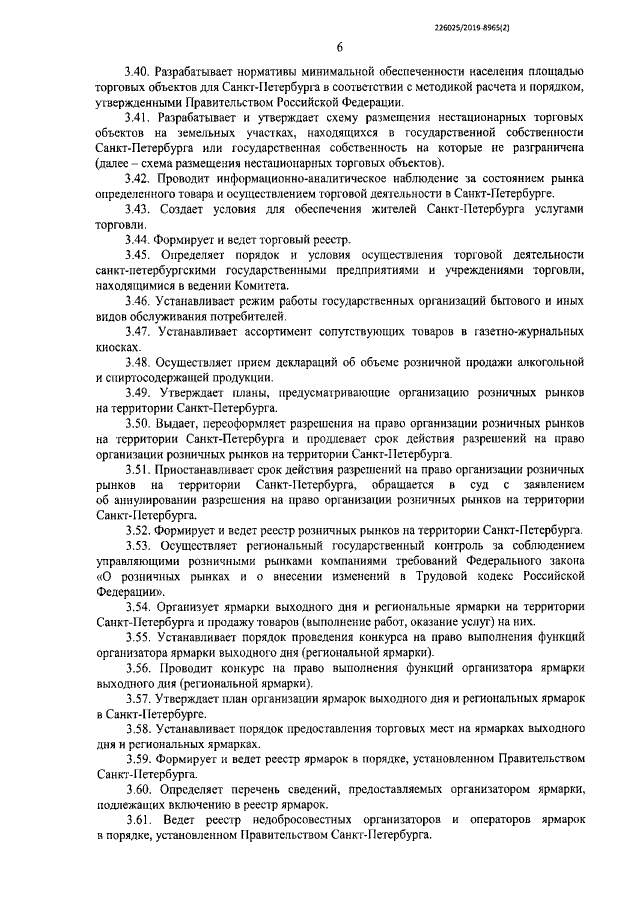 226025/2019-8965(2)

6

3.40. Разрабатывает нормативы минимальной обеспеченности населения площадью торговых объектов для Санкт-Петербурга в соответствии с методикой расчета и порядком, утвержденными Правительством Российской Федерации.

3.41. Разрабатывает и утверждает схему размещения нестационарных торговых объектов на земельных участках, находящихся в государственной собственности Санкт-Петербурга или государственная собственность на которые не разграничена (далее – схема размещения нестационарных торговых объектов).

3.42. Проводит информационно-аналитическое наблюдение за состоянием рынка определенного товара и осуществлением торговой деятельности в Санкт-Петербурге.

3.43. Создает условия для обеспечения жителей Санкт-Петербурга услугами торговли.

3.44. Формирует и ведет торговый реестр.

3.45. Определяет порядок и условия осуществления торговой деятельности санкт-петербургскими государственными предприятиями и учреждениями торговли, находящимися в ведении Комитета.

3.46. Устанавливает режим работы государственных организаций бытового и иных видов обслуживания потребителей.

3.47. Устанавливает ассортимент сопутствующих товаров в газетно-журнальных киосках.

3.48. Осуществляет прием деклараций об объеме розничной продажи алкогольной и спиртосодержащей продукции.

3.49. Утверждает планы, предусматривающие организацию розничных рынков на территории Санкт-Петербурга.

3.50. Выдает, переоформляет разрешения на право организации розничных рынков на территории Санкт-Петербурга и продлевает срок действия разрешений на право организации розничных рынков на территории Санкт-Петербурга.

3.51. Приостанавливает срок действия разрешений на право организации розничных рынков на территории Санкт-Петербурга, обращается в суд с заявлением об аннулировании разрешения на право организации розничных рынков на территории Санкт-Петербурга.

3.52. Формирует и ведет реестр розничных рынков на территории Санкт-Петербурга.

3.53. Осуществляет региональный государственный контроль за соблюдением управляющими розничными рынками компаниями требований Федерального закона «О розничных рынках и о внесении изменений в Трудовой кодекс Российской Федерации».

3.54. Организует ярмарки выходного дня и региональные ярмарки на территории Санкт-Петербурга и продажу товаров (выполнение работ, оказание услуг) на них.

3.55. Устанавливает порядок проведения конкурса на право выполнения функций организатора ярмарки выходного дня (региональной ярмарки).

3.56. Проводит конкурс на право выполнения функций организатора ярмарки выходного дня (региональной ярмарки).

3.57. Утверждает план организации ярмарок выходного дня и региональных ярмарок в Санкт-Петербурге.

3.58. Устанавливает порядок предоставления торговых мест на ярмарках выходного дня и региональных ярмарках.

3.59. Формирует и ведет реестр ярмарок в порядке, установленном Правительством Санкт-Петербурга.

3.60. Определяет перечень сведений, предоставляемых организатором ярмарки, подлежащих включению в реестр ярмарок.

3.61. Ведет реестр недобросовестных организаторов и операторов ярмарок в порядке, установленном Правительством Санкт-Петербурга.